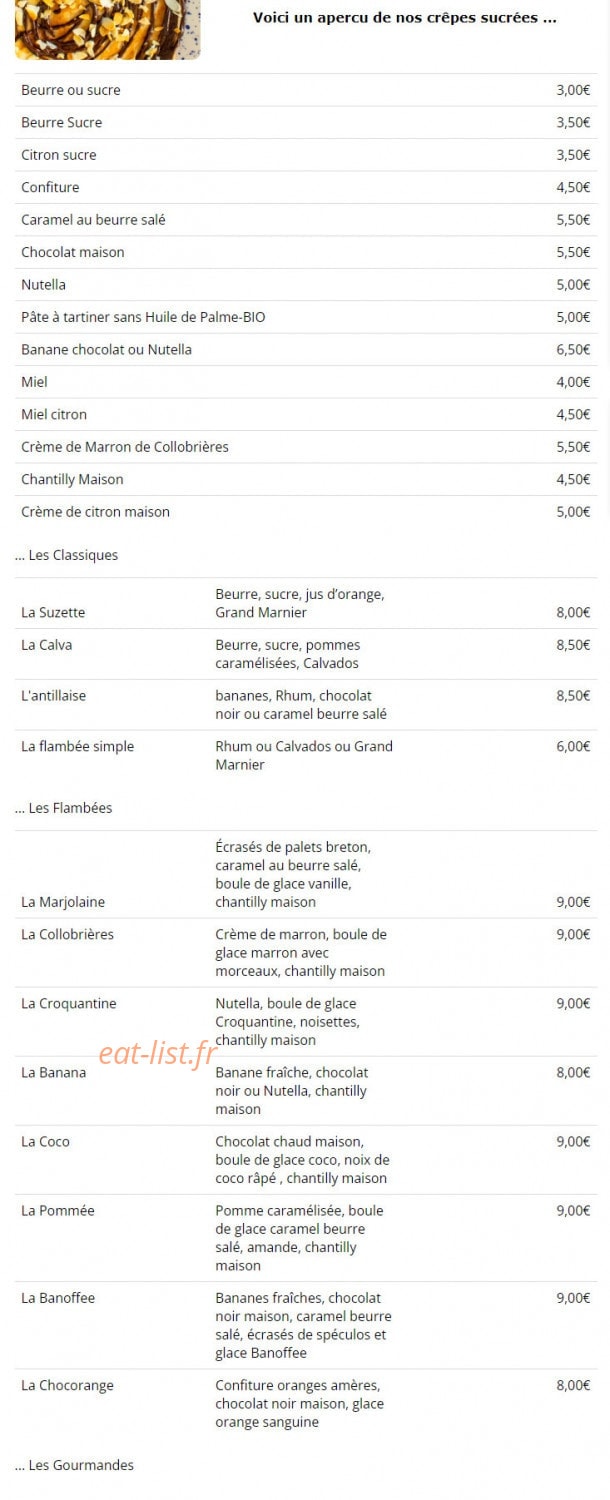 Voici un apercu de nos crêpes sucrées ...

| | |
|---|---|
| Beurre ou sucre | 3,00€ |
| Beurre Sucre | 3,50€ |
| Citron sucre | 3,50€ |
| Confiture | 4,50€ |
| Caramel au beurre salé | 5,50€ |
| Chocolat maison | 5,50€ |
| Nutella | 5,00€ |
| Pâte à tartiner sans Huile de Palme-BIO | 5,00€ |
| Banane chocolat ou Nutella | 6,50€ |
| Miel | 4,00€ |
| Miel citron | 4,50€ |
| Crème de Marron de Collobrières | 5,50€ |
| Chantilly Maison | 4,50€ |
| Crème de citron maison | 5,00€ |

... Les Classiques

| | | |
|---|---|---|
| La Suzette | Beurre, sucre, jus d'orange, Grand Marnier | 8,00€ |
| La Calva | Beurre, sucre, pommes caramélisées, Calvados | 8,50€ |
| L'antillaise | bananes, Rhum, chocolat noir ou caramel beurre salé | 8,50€ |
| La flambée simple | Rhum ou Calvados ou Grand Marnier | 6,00€ |

... Les Flambées

| | | |
|---|---|---|
| La Marjolaine | Écrasés de palets breton, caramel au beurre salé, boule de glace vanille, chantilly maison | 9,00€ |
| La Collobrières | Crème de marron, boule de glace marron avec morceaux, chantilly maison | 9,00€ |
| La Croquantine | Nutella, boule de glace Croquantine, noisettes, chantilly maison | 9,00€ |
| La Banana | Banane fraîche, chocolat noir ou Nutella, chantilly maison | 8,00€ |
| La Coco | Chocolat chaud maison, boule de glace coco, noix de coco râpé , chantilly maison | 9,00€ |
| La Pommée | Pomme caramélisée, boule de glace caramel beurre salé, amande, chantilly maison | 9,00€ |
| La Banoffee | Bananes fraîches, chocolat noir maison, caramel beurre salé, écrasés de spéculos et glace Banoffee | 9,00€ |
| La Chocorange | Confiture oranges amères, chocolat noir maison, glace orange sanguine | 8,00€ |

eat-list.fr

... Les Gourmandes